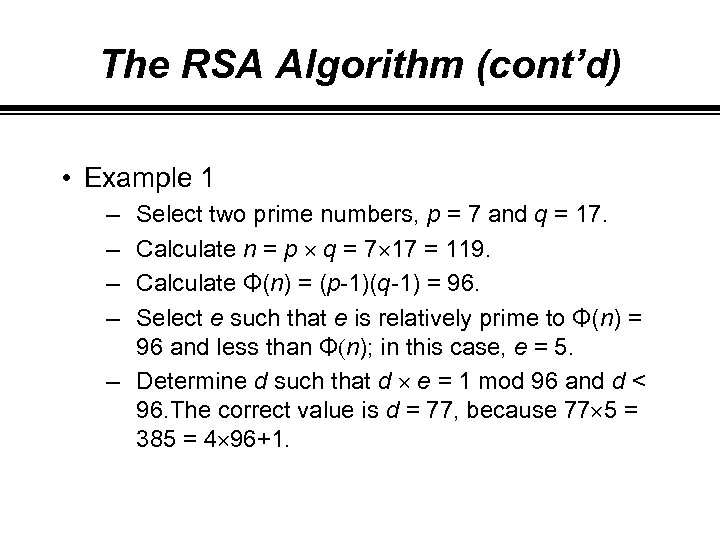 The RSA Algorithm (cont'd)

• Example 1

– Select two prime numbers, $p = 7$ and $q = 17$.

– Calculate $n = p \times q = 7 \times 17 = 119$.

– Calculate $\Phi(n) = (p-1)(q-1) = 96$.

– Select $e$ such that $e$ is relatively prime to $\Phi(n) = 96$ and less than $\Phi(n)$; in this case, $e = 5$.

– Determine $d$ such that $d \times e = 1 \bmod 96$ and $d < 96$.The correct value is $d = 77$, because $77 \times 5 = 385 = 4 \times 96 + 1$.